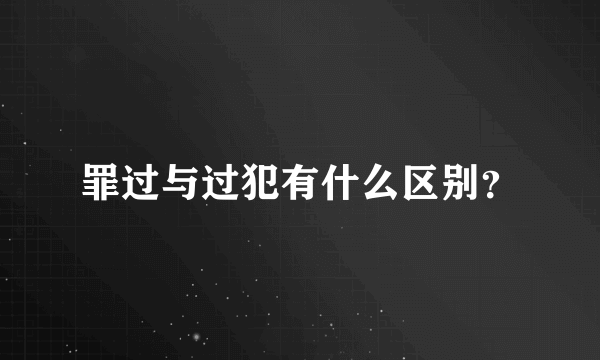 罪过与过犯有什么区别？